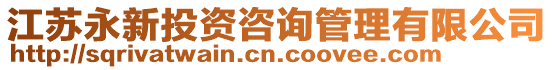 江苏永新投资咨询管理有限公司
http://sqrivatwain.cn.coovee.com